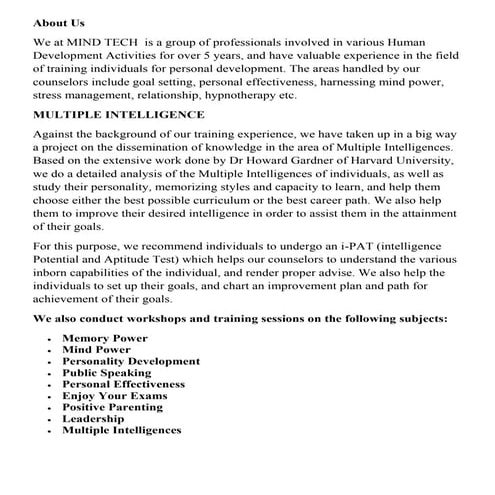 About Us

We at MIND TECH is a group of professionals involved in various Human Development Activities for over 5 years, and have valuable experience in the field of training individuals for personal development. The areas handled by our counselors include goal setting, personal effectiveness, harnessing mind power, stress management, relationship, hypnotherapy etc.

MULTIPLE INTELLIGENCE

Against the background of our training experience, we have taken up in a big way a project on the dissemination of knowledge in the area of Multiple Intelligences. Based on the extensive work done by Dr Howard Gardner of Harvard University, we do a detailed analysis of the Multiple Intelligences of individuals, as well as study their personality, memorizing styles and capacity to learn, and help them choose either the best possible curriculum or the best career path. We also help them to improve their desired intelligence in order to assist them in the attainment of their goals.

For this purpose, we recommend individuals to undergo an i-PAT (intelligence Potential and Aptitude Test) which helps our counselors to understand the various inborn capabilities of the individual, and render proper advise. We also help the individuals to set up their goals, and chart an improvement plan and path for achievement of their goals.

We also conduct workshops and training sessions on the following subjects:

- Memory Power
- Mind Power
- Personality Development
- Public Speaking
- Personal Effectiveness
- Enjoy Your Exams
- Positive Parenting
- Leadership
- Multiple Intelligences